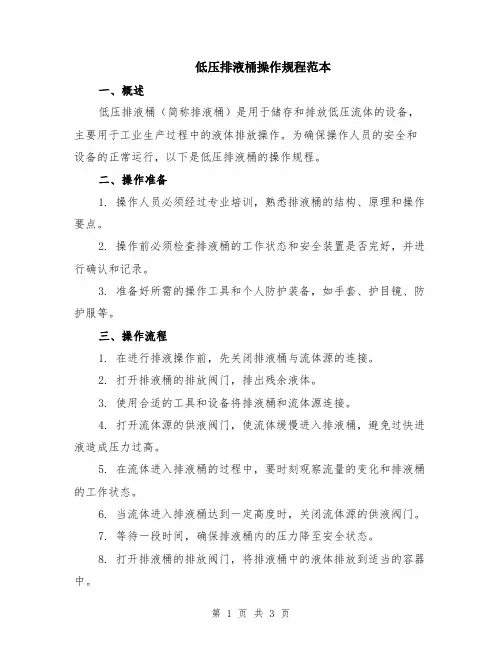 低压排液桶操作规程范本

一、概述

低压排液桶（简称排液桶）是用于储存和排放低压流体的设备，主要用于工业生产过程中的液体排放操作。为确保操作人员的安全和设备的正常运行，以下是低压排液桶的操作规程。

二、操作准备

1. 操作人员必须经过专业培训，熟悉排液桶的结构、原理和操作要点。

2. 操作前必须检查排液桶的工作状态和安全装置是否完好，并进行确认和记录。

3. 准备好所需的操作工具和个人防护装备，如手套、护目镜、防护服等。

三、操作流程

1. 在进行排液操作前，先关闭排液桶与流体源的连接。

2. 打开排液桶的排放阀门，排出残余液体。

3. 使用合适的工具和设备将排液桶和流体源连接。

4. 打开流体源的供液阀门，使流体缓慢进入排液桶，避免过快进液造成压力过高。

5. 在流体进入排液桶的过程中，要时刻观察流量的变化和排液桶的工作状态。

6. 当流体进入排液桶达到一定高度时，关闭流体源的供液阀门。

7. 等待一段时间，确保排液桶内的压力降至安全状态。

8. 打开排液桶的排放阀门，将排液桶中的液体排放到适当的容器中。

第 1 页 共 3 页